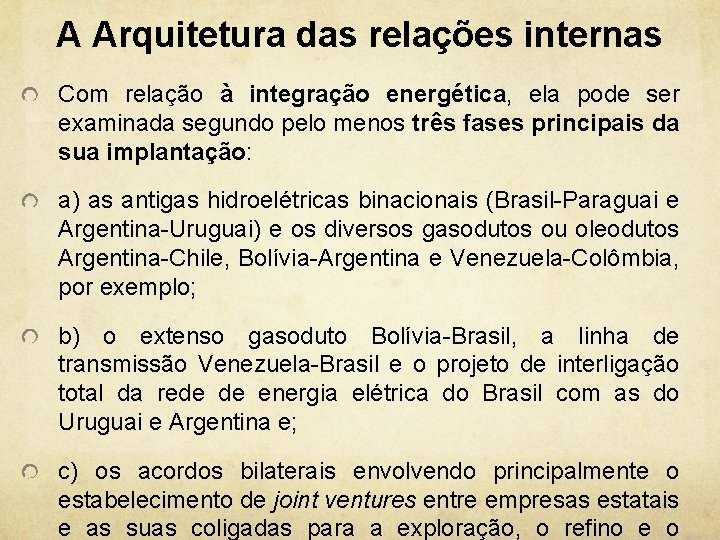 A Arquitetura das relações internas

Com relação à integração energética, ela pode ser examinada segundo pelo menos três fases principais da sua implantação:

a) as antigas hidroelétricas binacionais (Brasil-Paraguai e Argentina-Uruguai) e os diversos gasodutos ou oleodutos Argentina-Chile, Bolívia-Argentina e Venezuela-Colômbia, por exemplo;

b) o extenso gasoduto Bolívia-Brasil, a linha de transmissão Venezuela-Brasil e o projeto de interligação total da rede de energia elétrica do Brasil com as do Uruguai e Argentina e;

c) os acordos bilaterais envolvendo principalmente o estabelecimento de joint ventures entre empresas estatais e as suas coligadas para a exploração, o refino e o